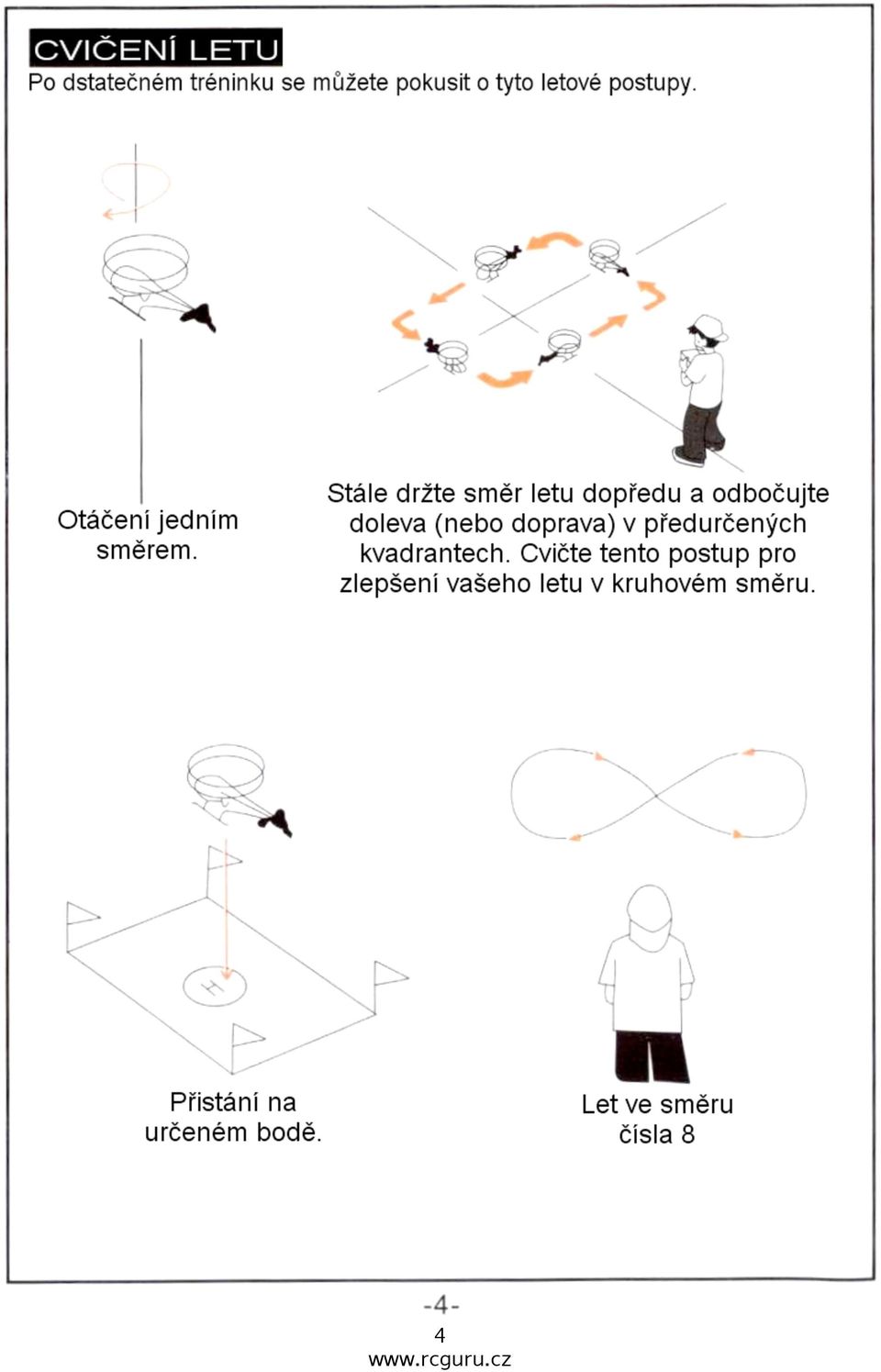 CVIČENÍ LETU
Po dstatečném tréninku se můžete pokusit o tyto letové postupy.

Otáčení jedním směrem.

Stále držte směr letu dopředu a odbočujte doleva (nebo doprava) v předurčených kvadrantech. Cvičte tento postup pro zlepšení vašeho letu v kruhovém směru.

H

Přistání na určeném bodě.

Let ve směru čísla 8

-4-

4
www.rcguru.cz